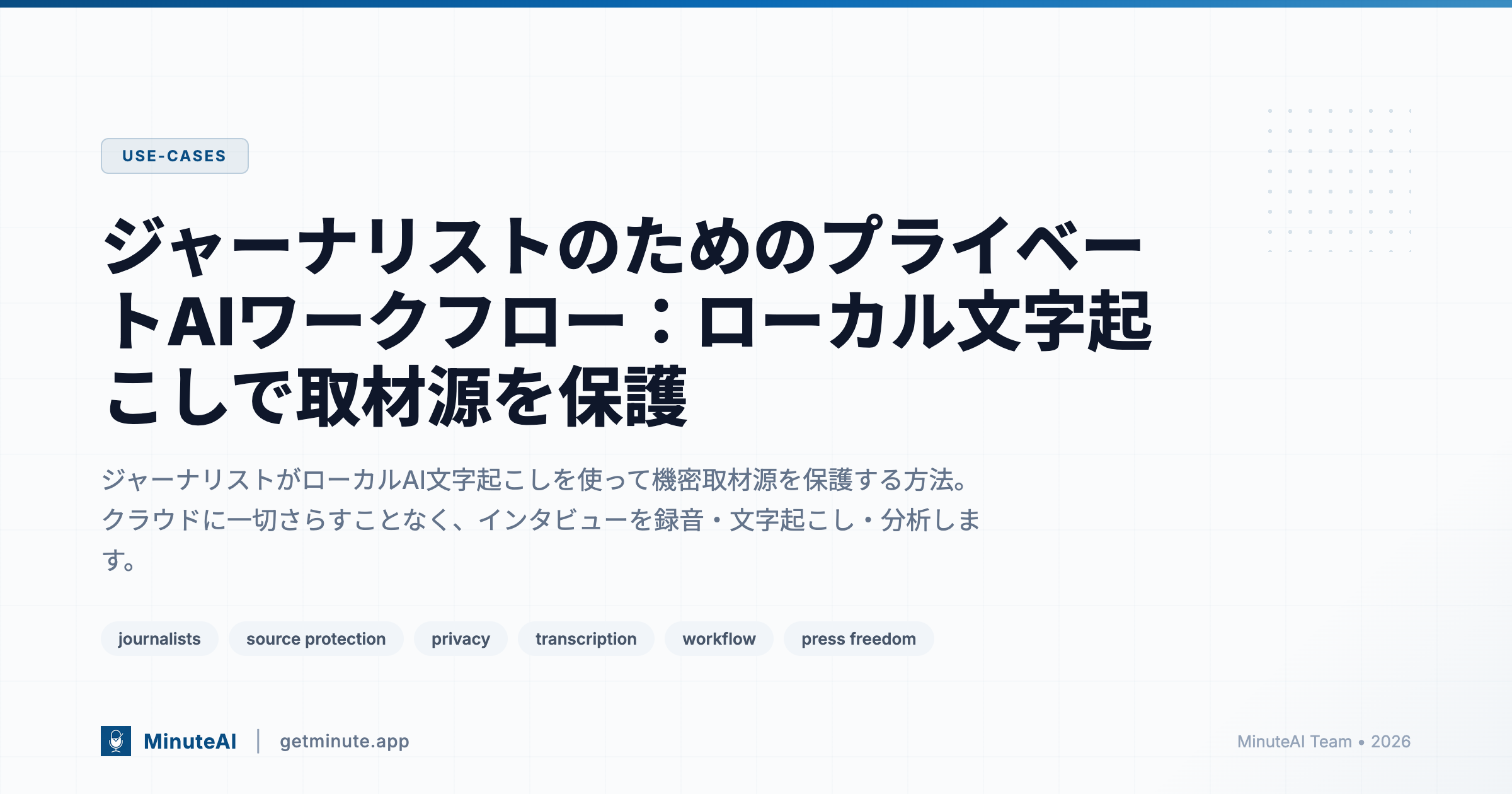 USE-CASES

ジャーナリストのためのプライベートAIワークフロー：ローカル文字起こしで取材源を保護

ジャーナリストがローカルAI文字起こしを使って機密取材源を保護する方法。クラウドに一切さらすことなく、インタビューを録音・文字起こし・分析します。

journalists

source protection

privacy

transcription

workflow

press freedom

MinuteAI | getminute.app

MinuteAI Team • 2026